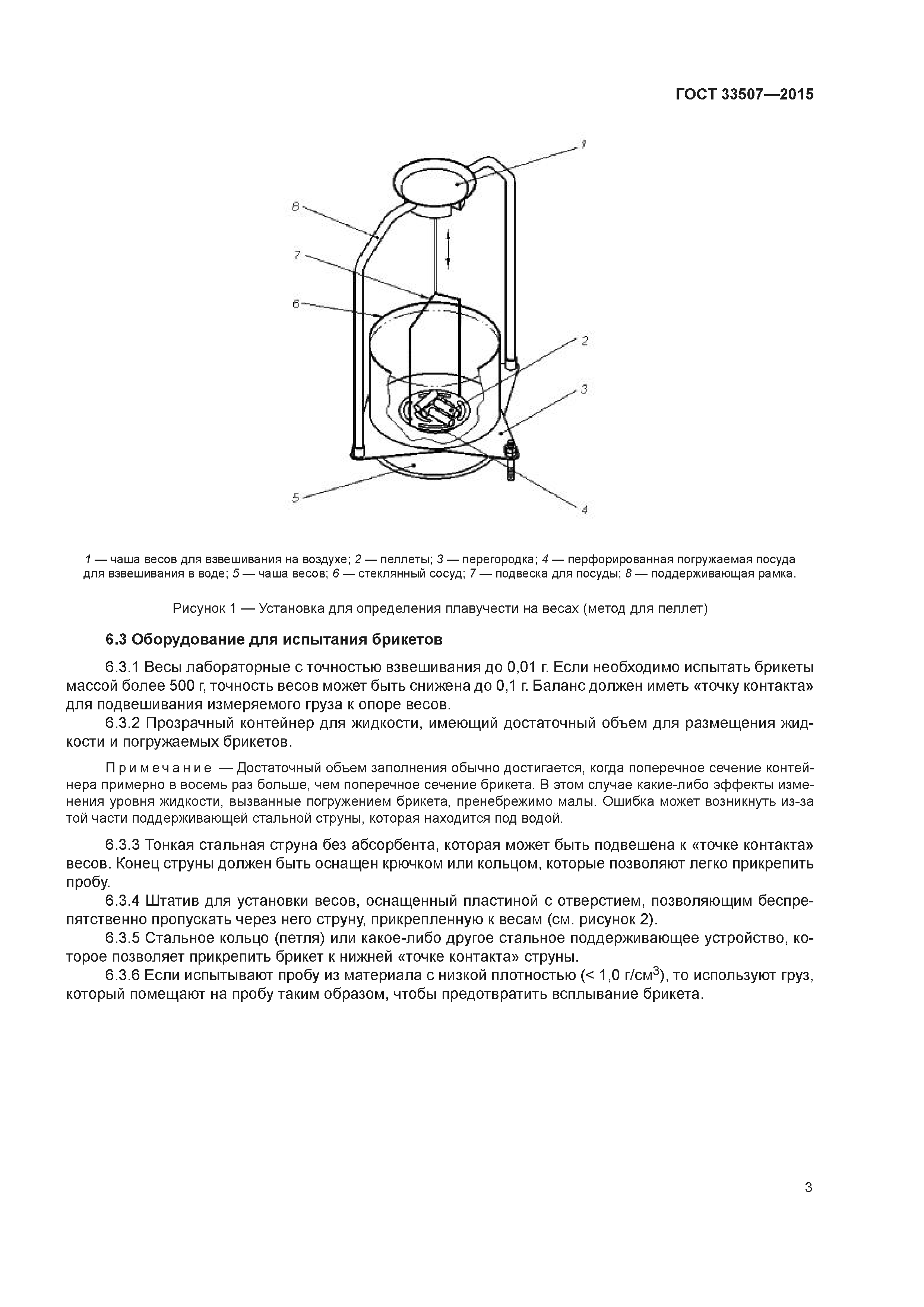 ГОСТ 33507—2015

1

8

7

6

2

3

5

4

1 — чаша весов для взвешивания на воздухе; 2 — пеллеты; 3 — перегородка; 4 — перфорированная погружаемая посуда для взвешивания в воде; 5 — чаша весов; 6 — стеклянный сосуд; 7 — подвеска для посуды; 8 — поддерживающая рамка.

Рисунок 1 — Установка для определения плавучести на весах (метод для пеллет)

6.3 Оборудование для испытания брикетов

6.3.1 Весы лабораторные с точностью взвешивания до 0,01 г. Если необходимо испытать брикеты массой более 500 г, точность весов может быть снижена до 0,1 г. Баланс должен иметь «точку контакта» для подвешивания измеряемого груза к опоре весов.

6.3.2 Прозрачный контейнер для жидкости, имеющий достаточный объем для размещения жидкости и погружаемых брикетов.

Примечание — Достаточный объем заполнения обычно достигается, когда поперечное сечение контейнера примерно в восемь раз больше, чем поперечное сечение брикета. В этом случае какие-либо эффекты изменения уровня жидкости, вызванные погружением брикета, пренебрежимо малы. Ошибка может возникнуть из-за той части поддерживающей стальной струны, которая находится под водой.

6.3.3 Тонкая стальная струна без абсорбента, которая может быть подвешена к «точке контакта» весов. Конец струны должен быть оснащен крючком или кольцом, которые позволяют легко прикрепить пробу.

6.3.4 Штатив для установки весов, оснащенный пластиной с отверстием, позволяющим беспрепятственно пропускать через него струну, прикрепленную к весам (см. рисунок 2).

6.3.5 Стальное кольцо (петля) или какое-либо другое стальное поддерживающее устройство, которое позволяет прикрепить брикет к нижней «точке контакта» струны.

6.3.6 Если испытывают пробу из материала с низкой плотностью (< 1,0 г/см$^3$), то используют груз, который помещают на пробу таким образом, чтобы предотвратить всплывание брикета.

3